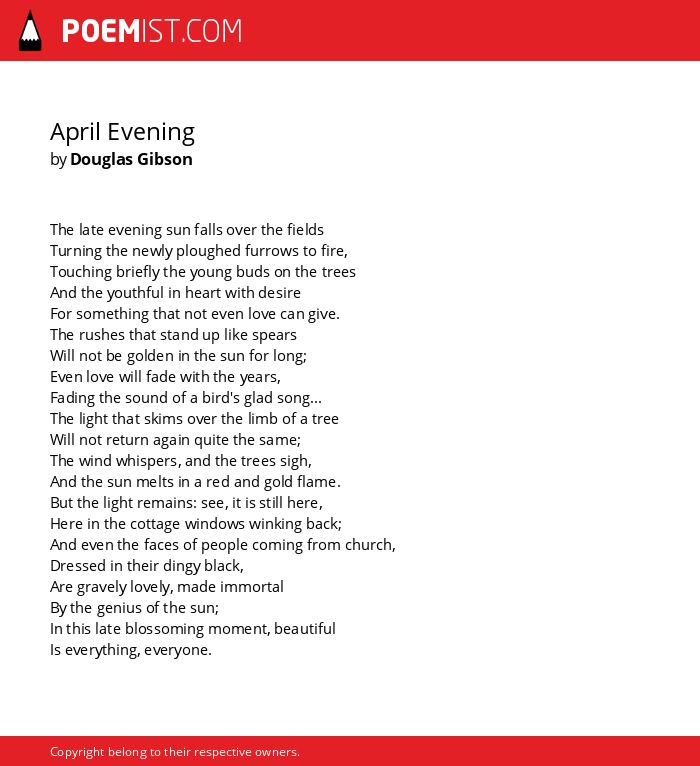 POEMIST.COM

April Evening
by Douglas Gibson

The late evening sun falls over the fields
Turning the newly ploughed furrows to fire,
Touching briefly the young buds on the trees
And the youthful in heart with desire
For something that not even love can give.
The rushes that stand up like spears
Will not be golden in the sun for long;
Even love will fade with the years,
Fading the sound of a bird's glad song...
The light that skims over the limb of a tree
Will not return again quite the same;
The wind whispers, and the trees sigh,
And the sun melts in a red and gold flame.
But the light remains: see, it is still here,
Here in the cottage windows winking back;
And even the faces of people coming from church,
Dressed in their dingy black,
Are gravely lovely, made immortal
By the genius of the sun;
In this late blossoming moment, beautiful
Is everything, everyone.

Copyright belong to their respective owners.